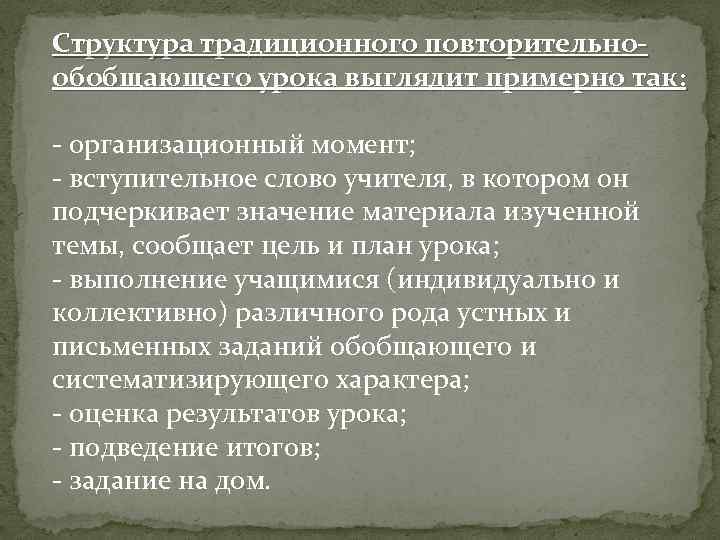 Структура традиционного повторительно-обобщающего урока выглядит примерно так:

- организационный момент;
- вступительное слово учителя, в котором он подчеркивает значение материала изученной темы, сообщает цель и план урока;
- выполнение учащимися (индивидуально и коллективно) различного рода устных и письменных заданий обобщающего и систематизирующего характера;
- оценка результатов урока;
- подведение итогов;
- задание на дом.